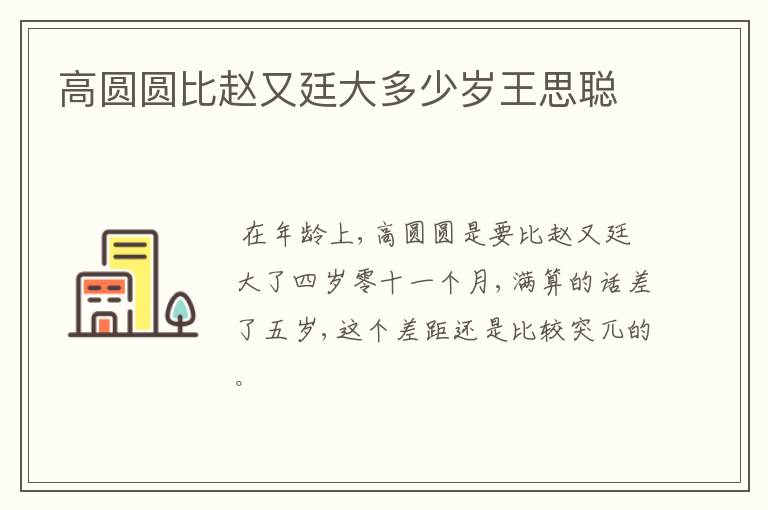 高圆圆比赵又廷大多少岁王思聪

在年龄上，高圆圆是要比赵又廷大了四岁零十一个月，满算的话差了五岁，这个差距还是比较突兀的。